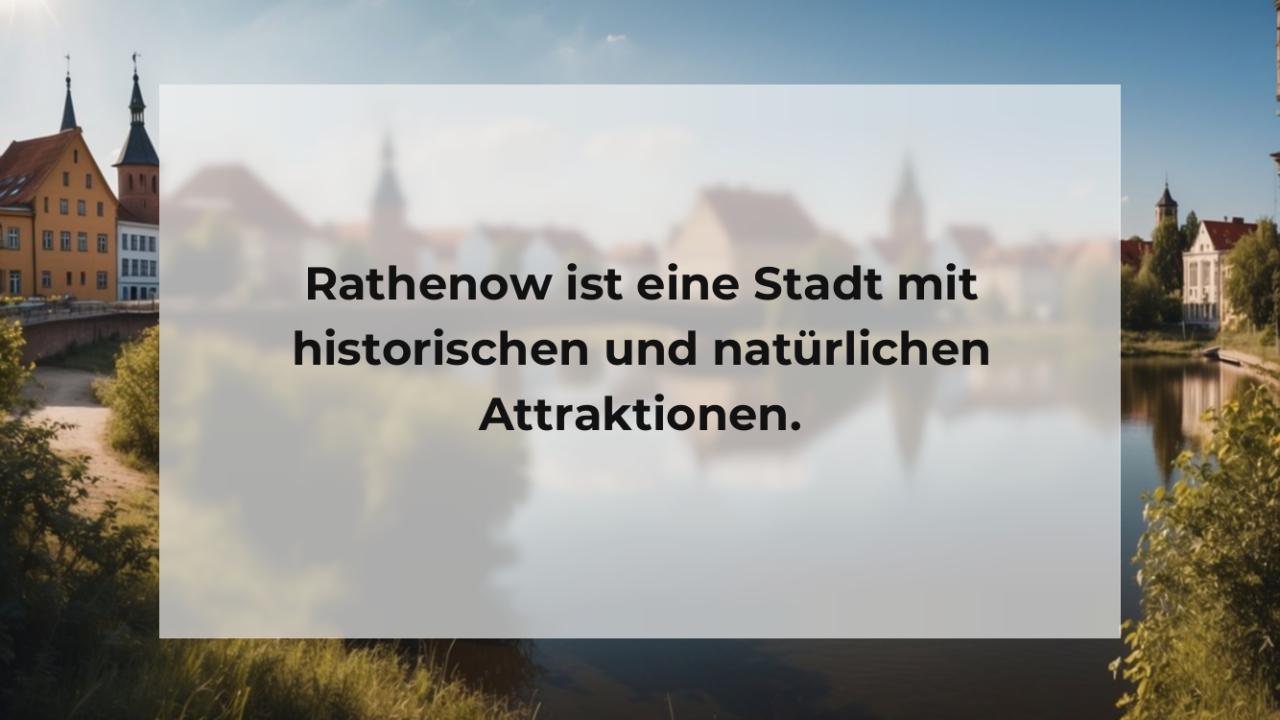 Rathenow ist eine Stadt mit historischen und natürlichen Attraktionen.